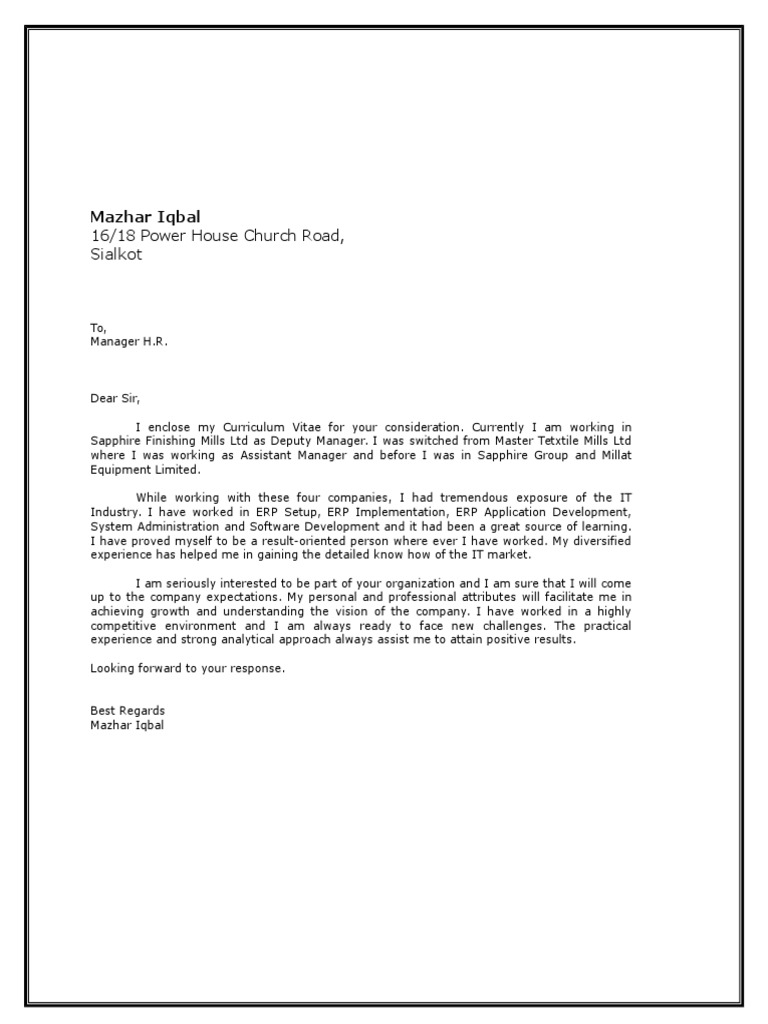 Mazhar Iqbal
16/18 Power House Church Road,
Sialkot

To,
Manager H.R.

Dear Sir,

I enclose my Curriculum Vitae for your consideration. Currently I am working in Sapphire Finishing Mills Ltd as Deputy Manager. I was switched from Master Tetxtile Mills Ltd where I was working as Assistant Manager and before I was in Sapphire Group and Millat Equipment Limited.

While working with these four companies, I had tremendous exposure of the IT Industry. I have worked in ERP Setup, ERP Implementation, ERP Application Development, System Administration and Software Development and it had been a great source of learning. I have proved myself to be a result-oriented person where ever I have worked. My diversified experience has helped me in gaining the detailed know how of the IT market.

I am seriously interested to be part of your organization and I am sure that I will come up to the company expectations. My personal and professional attributes will facilitate me in achieving growth and understanding the vision of the company. I have worked in a highly competitive environment and I am always ready to face new challenges. The practical experience and strong analytical approach always assist me to attain positive results.

Looking forward to your response.

Best Regards
Mazhar Iqbal